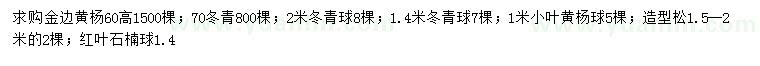 求购金边黄杨60高1500棵；70冬青800棵；2米冬青球8棵；1.4米冬青球7棵；1米小叶黄杨球5棵；造型松1.5—2米的2棵；红叶石楠球1.4